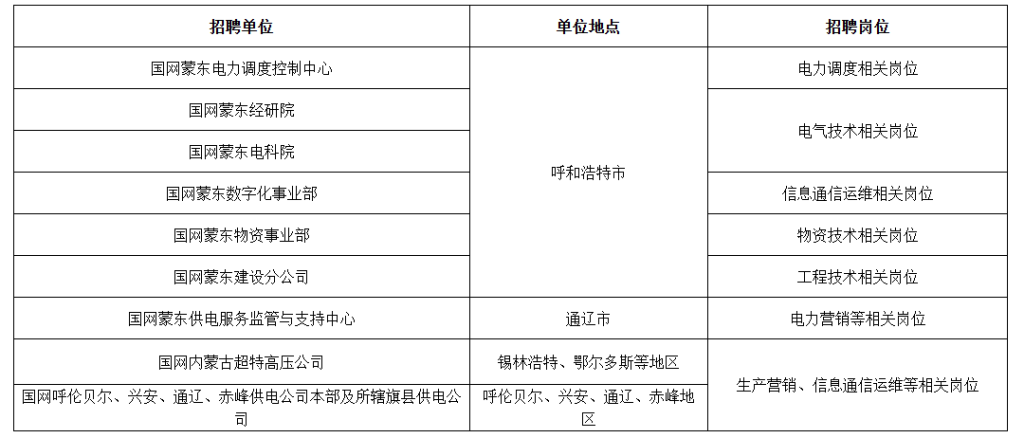 | 招聘单位 | 单位地点 | 招聘岗位 |
|---|---|---|
| 国网蒙东电力调度控制中心 | 呼和浩特市 | 电力调度相关岗位 |
| 国网蒙东经研院 | | 电气技术相关岗位 |
| 国网蒙东电科院 | | |
| 国网蒙东数字化事业部 | | 信息通信运维相关岗位 |
| 国网蒙东物资事业部 | | 物资技术相关岗位 |
| 国网蒙东建设分公司 | | 工程技术相关岗位 |
| 国网蒙东供电服务监管与支持中心 | 通辽市 | 电力营销等相关岗位 |
| 国网内蒙古超特高压公司 | 锡林浩特、鄂尔多斯等地区 | 生产营销、信息通信运维等相关岗位 |
| 国网呼伦贝尔、兴安、通辽、赤峰供电公司本部及所辖旗县供电公司 | 呼伦贝尔、兴安、通辽、赤峰地区 | |